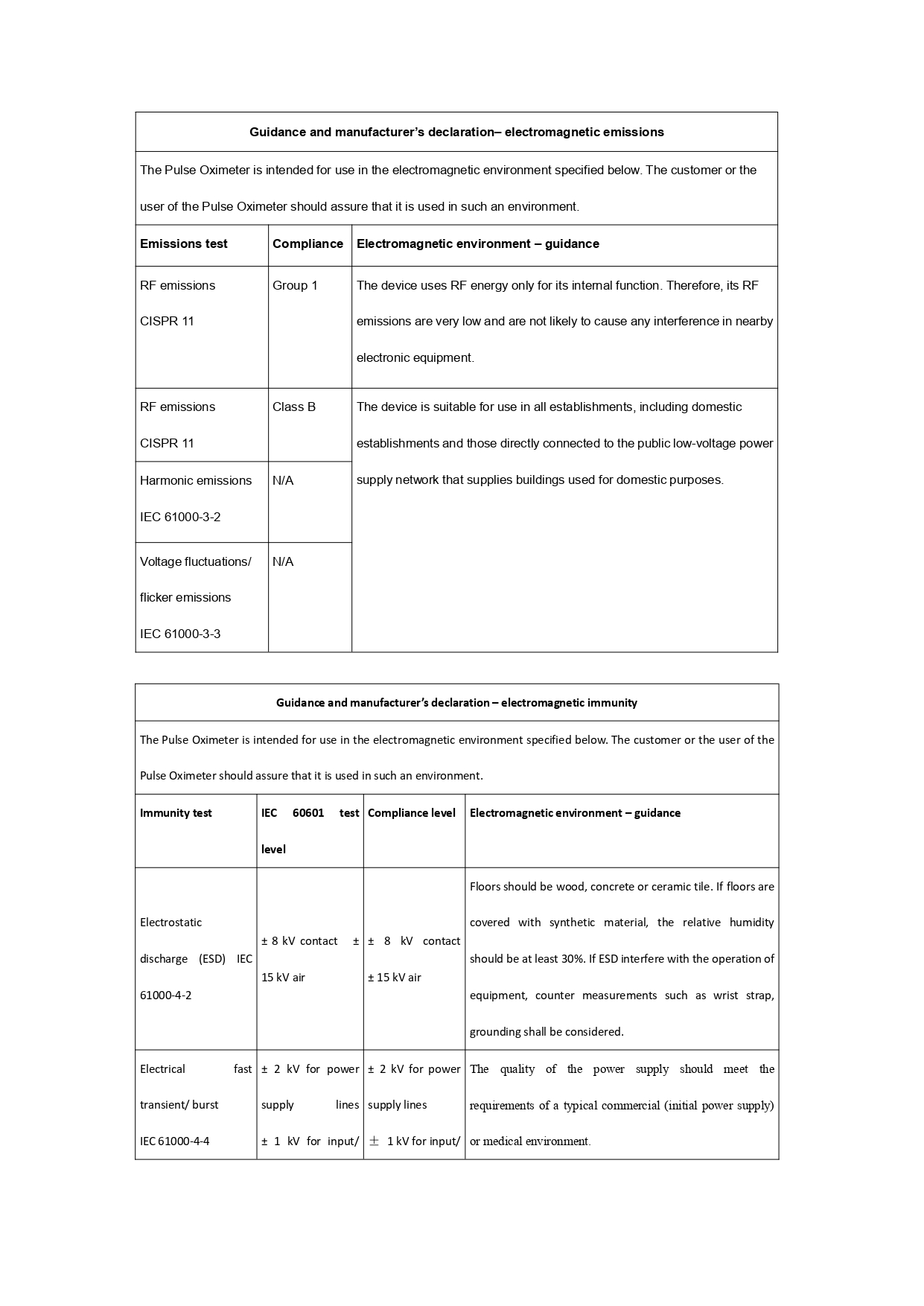 | Guidance and manufacturer's declaration– electromagnetic emissions | | |
|---|---|---|
| The Pulse Oximeter is intended for use in the electromagnetic environment specified below. The customer or the user of the Pulse Oximeter should assure that it is used in such an environment. | | |
| **Emissions test** | **Compliance** | **Electromagnetic environment – guidance** |
| RF emissions CISPR 11 | Group 1 | The device uses RF energy only for its internal function. Therefore, its RF emissions are very low and are not likely to cause any interference in nearby electronic equipment. |
| RF emissions CISPR 11 | Class B | The device is suitable for use in all establishments, including domestic establishments and those directly connected to the public low-voltage power supply network that supplies buildings used for domestic purposes. |
| Harmonic emissions IEC 61000-3-2 | N/A | |
| Voltage fluctuations/ flicker emissions IEC 61000-3-3 | N/A | |

| Guidance and manufacturer's declaration – electromagnetic immunity | | | |
|---|---|---|---|
| The Pulse Oximeter is intended for use in the electromagnetic environment specified below. The customer or the user of the Pulse Oximeter should assure that it is used in such an environment. | | | |
| **Immunity test** | **IEC 60601 test level** | **Compliance level** | **Electromagnetic environment – guidance** |
| Electrostatic discharge (ESD) IEC 61000-4-2 | ± 8 kV contact ± 15 kV air | ± 8 kV contact ± 15 kV air | Floors should be wood, concrete or ceramic tile. If floors are covered with synthetic material, the relative humidity should be at least 30%. If ESD interfere with the operation of equipment, counter measurements such as wrist strap, grounding shall be considered. |
| Electrical fast transient/ burst IEC 61000-4-4 | ± 2 kV for power supply lines ± 1 kV for input/ | ± 2 kV for power supply lines ± 1 kV for input/ | The quality of the power supply should meet the requirements of a typical commercial (initial power supply) or medical environment. |